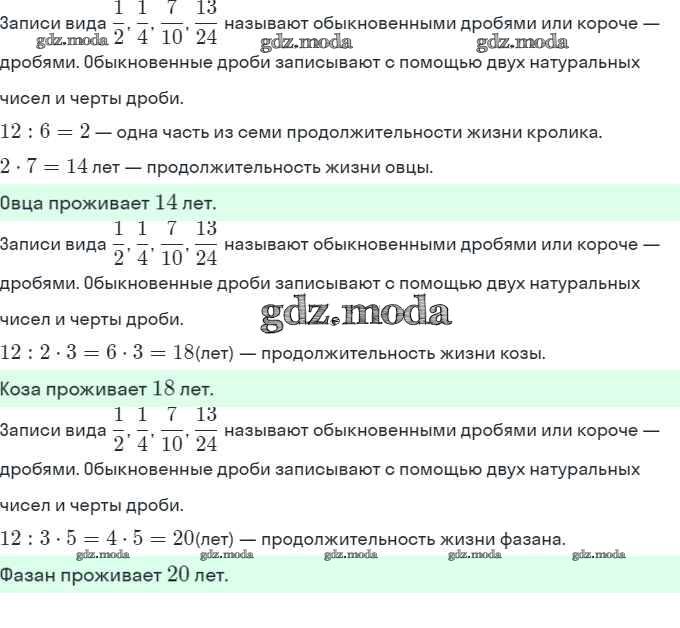 Записи вида $\frac{1}{2}, \frac{1}{4}, \frac{7}{10}, \frac{13}{24}$ называют обыкновенными дробями или короче — дробями. Обыкновенные дроби записывают с помощью двух натуральных чисел и черты дроби.

gdz.moda gdz.moda gdz.moda

$12 : 6 = 2$ — одна часть из семи продолжительности жизни кролика.

$2 \cdot 7 = 14$ лет — продолжительность жизни овцы.

Овца проживает $14$ лет.

Записи вида $\frac{1}{2}, \frac{1}{4}, \frac{7}{10}, \frac{13}{24}$ называют обыкновенными дробями или короче — дробями. Обыкновенные дроби записывают с помощью двух натуральных чисел и черты дроби.

gdz.moda

$12 : 2 \cdot 3 = 6 \cdot 3 = 18$(лет) — продолжительность жизни козы.

Коза проживает $18$ лет.

Записи вида $\frac{1}{2}, \frac{1}{4}, \frac{7}{10}, \frac{13}{24}$ называют обыкновенными дробями или короче — дробями. Обыкновенные дроби записывают с помощью двух натуральных чисел и черты дроби.

$12 : 3 \cdot 5 = 4 \cdot 5 = 20$(лет) — продолжительность жизни фазана.

gdz.moda gdz.moda gdz.moda gdz.moda gdz.moda

Фазан проживает $20$ лет.